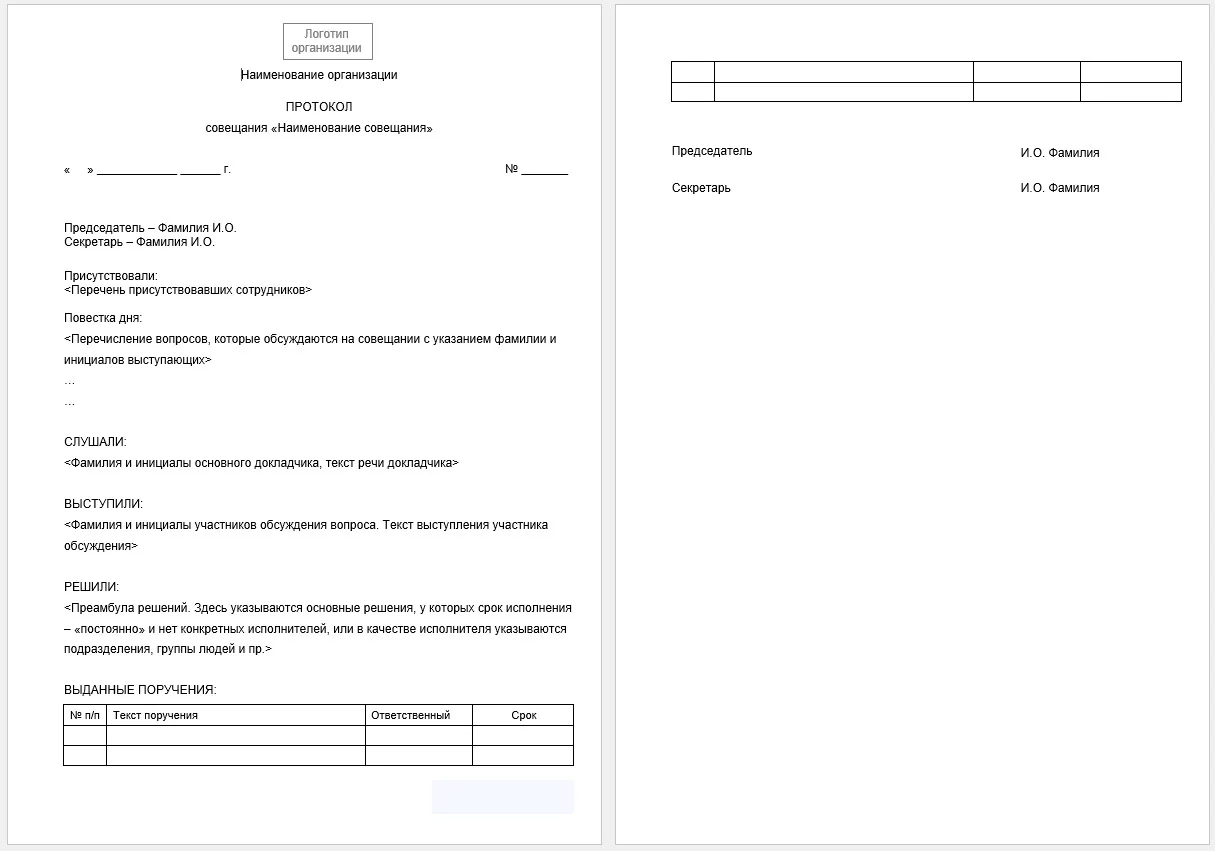 Логотип организации

Наименование организации

ПРОТОКОЛ
совещания «Наименование совещания»

« » ____________ ______ г. № _______

Председатель – Фамилия И.О.
Секретарь – Фамилия И.О.

Присутствовали:
<Перечень присутствовавших сотрудников>

Повестка дня:
<Перечисление вопросов, которые обсуждаются на совещании с указанием фамилии и инициалов выступающих>
…
…

СЛУШАЛИ:
<Фамилия и инициалы основного докладчика, текст речи докладчика>

ВЫСТУПИЛИ:
<Фамилия и инициалы участников обсуждения вопроса. Текст выступления участника обсуждения>

РЕШИЛИ:
<Преамбула решений. Здесь указываются основные решения, у которых срок исполнения – «постоянно» и нет конкретных исполнителей, или в качестве исполнителя указываются подразделения, группы людей и пр.>

ВЫДАННЫЕ ПОРУЧЕНИЯ:

| № п/п | Текст поручения | Ответственный | Срок |
|---|---|---|---|
| | | | |
| | | | |

| | | | |
|---|---|---|---|
| | | | |

Председатель И.О. Фамилия

Секретарь И.О. Фамилия